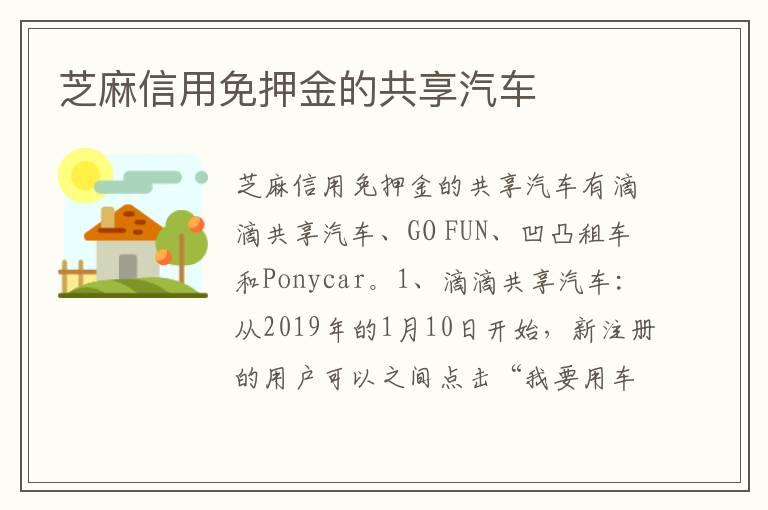 芝麻信用免押金的共享汽车

芝麻信用免押金的共享汽车有滴滴共享汽车、GO FUN、凹凸租车和Ponycar。1、滴滴共享汽车：从2019年的1月10日开始，新注册的用户可以之间点击“我要用车